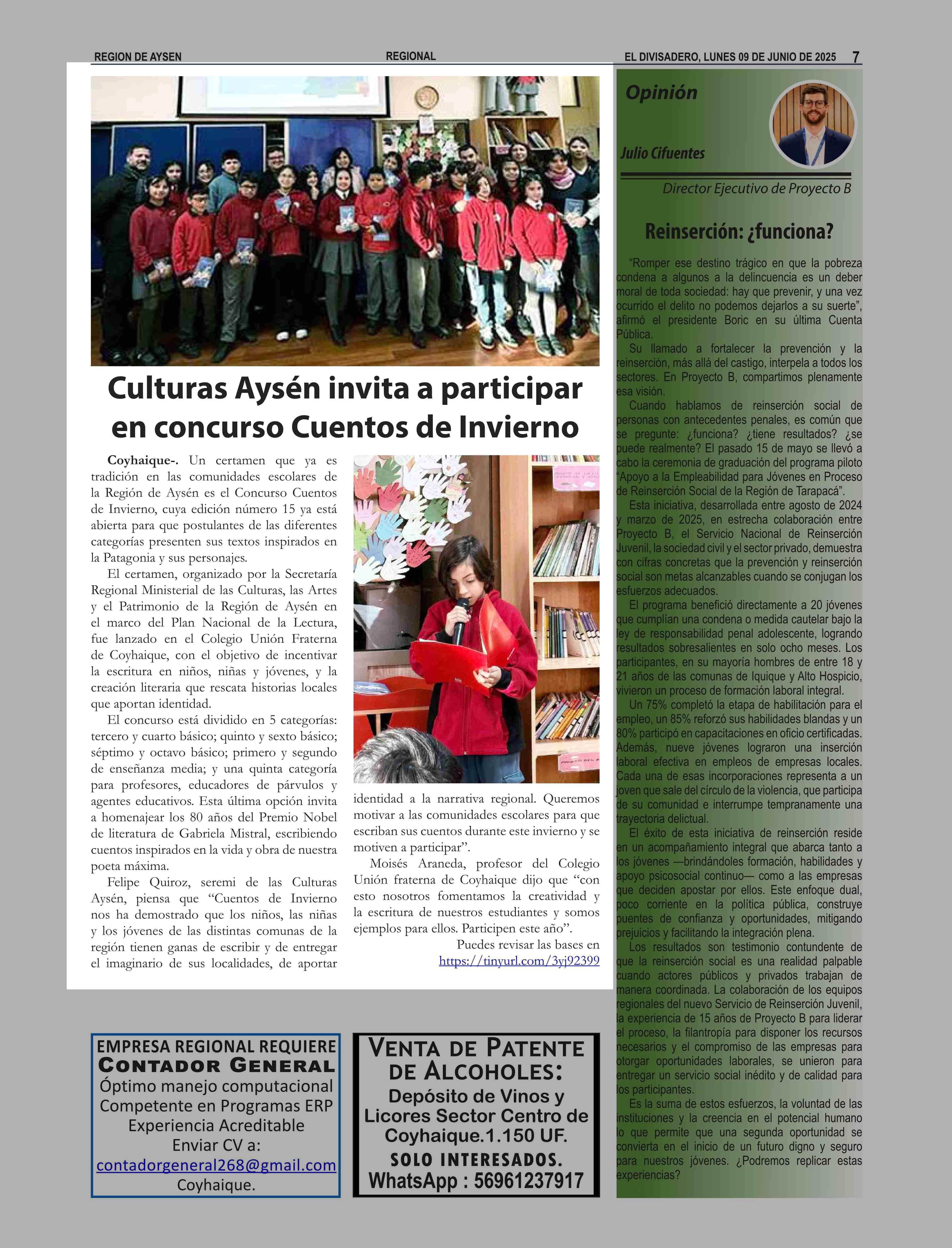 REGION DE AYSEN

REGIONAL

EL DIVISADERO, LUNES 09 DE JUNIO DE 2025 7

Culturas Aysén invita a participar en concurso Cuentos de Invierno

Coyhaique-. Un certamen que ya es tradición en las comunidades escolares de la Región de Aysén es el Concurso Cuentos de Invierno, cuya edición número 15 ya está abierta para que postulantes de las diferentes categorías presenten sus textos inspirados en la Patagonia y sus personajes.

El certamen, organizado por la Secretaría Regional Ministerial de las Culturas, las Artes y el Patrimonio de la Región de Aysén en el marco del Plan Nacional de la Lectura, fue lanzado en el Colegio Unión Fraterna de Coyhaique, con el objetivo de incentivar la escritura en niños, niñas y jóvenes, y la creación literaria que rescata historias locales que aportan identidad.

El concurso está dividido en 5 categorías: tercero y cuarto básico; quinto y sexto básico; séptimo y octavo básico; primero y segundo de enseñanza media; y una quinta categoría para profesores, educadores de párvulos y agentes educativos. Esta última opción invita a homenajear los 80 años del Premio Nobel de literatura de Gabriela Mistral, escribiendo cuentos inspirados en la vida y obra de nuestra poeta máxima.

Felipe Quiroz, seremi de las Culturas Aysén, piensa que “Cuentos de Invierno nos ha demostrado que los niños, las niñas y los jóvenes de las distintas comunas de la región tienen ganas de escribir y de entregar el imaginario de sus localidades, de aportar identidad a la narrativa regional. Queremos motivar a las comunidades escolares para que escriban sus cuentos durante este invierno y se motiven a participar”.

Moisés Araneda, profesor del Colegio Unión fraterna de Coyhaique dijo que “con esto nosotros fomentamos la creatividad y la escritura de nuestros estudiantes y somos ejemplos para ellos. Participen este año”.

Puedes revisar las bases en https://tinyurl.com/3yj92399

Opinión

Julio Cifuentes

Director Ejecutivo de Proyecto B

Reinserción: ¿funciona?

“Romper ese destino trágico en que la pobreza condena a algunos a la delincuencia es un deber moral de toda sociedad: hay que prevenir, y una vez ocurrido el delito no podemos dejarlos a su suerte”, afirmó el presidente Boric en su última Cuenta Pública.

Su llamado a fortalecer la prevención y la reinserción, más allá del castigo, interpela a todos los sectores. En Proyecto B, compartimos plenamente esa visión.

Cuando hablamos de reinserción social de personas con antecedentes penales, es común que se pregunte: ¿funciona? ¿tiene resultados? ¿se puede realmente? El pasado 15 de mayo se llevó a cabo la ceremonia de graduación del programa piloto “Apoyo a la Empleabilidad para Jóvenes en Proceso de Reinserción Social de la Región de Tarapacá”.

Esta iniciativa, desarrollada entre agosto de 2024 y marzo de 2025, en estrecha colaboración entre Proyecto B, el Servicio Nacional de Reinserción Juvenil, la sociedad civil y el sector privado, demuestra con cifras concretas que la prevención y reinserción social son metas alcanzables cuando se conjugan los esfuerzos adecuados.

El programa benefició directamente a 20 jóvenes que cumplían una condena o medida cautelar bajo la ley de responsabilidad penal adolescente, logrando resultados sobresalientes en solo ocho meses. Los participantes, en su mayoría hombres de entre 18 y 21 años de las comunas de Iquique y Alto Hospicio, vivieron un proceso de formación laboral integral.

Un 75% completó la etapa de habilitación para el empleo, un 85% reforzó sus habilidades blandas y un 80% participó en capacitaciones en oficio certificadas. Además, nueve jóvenes lograron una inserción laboral efectiva en empleos de empresas locales. Cada una de esas incorporaciones representa a un joven que sale del círculo de la violencia, que participa de su comunidad e interrumpe tempranamente una trayectoria delictual.

El éxito de esta iniciativa de reinserción reside en un acompañamiento integral que abarca tanto a los jóvenes —brindándoles formación, habilidades y apoyo psicosocial continuo— como a las empresas que deciden apostar por ellos. Este enfoque dual, poco corriente en la política pública, construye puentes de confianza y oportunidades, mitigando prejuicios y facilitando la integración plena.

Los resultados son testimonio contundente de que la reinserción social es una realidad palpable cuando actores públicos y privados trabajan de manera coordinada. La colaboración de los equipos regionales del nuevo Servicio de Reinserción Juvenil, la experiencia de 15 años de Proyecto B para liderar el proceso, la filantropía para disponer los recursos necesarios y el compromiso de las empresas para otorgar oportunidades laborales, se unieron para entregar un servicio social inédito y de calidad para los participantes.

Es la suma de estos esfuerzos, la voluntad de las instituciones y la creencia en el potencial humano lo que permite que una segunda oportunidad se convierta en el inicio de un futuro digno y seguro para nuestros jóvenes. ¿Podremos replicar estas experiencias?

EMPRESA REGIONAL REQUIERE
CONTADOR GENERAL
Óptimo manejo computacional
Competente en Programas ERP
Experiencia Acreditable
Enviar CV a:
contadorgeneral268@gmail.com
Coyhaique.

VENTA DE PATENTE DE ALCOHOLES:
Depósito de Vinos y Licores Sector Centro de Coyhaique.1.150 UF.
SOLO INTERESADOS.
WhatsApp : 56961237917